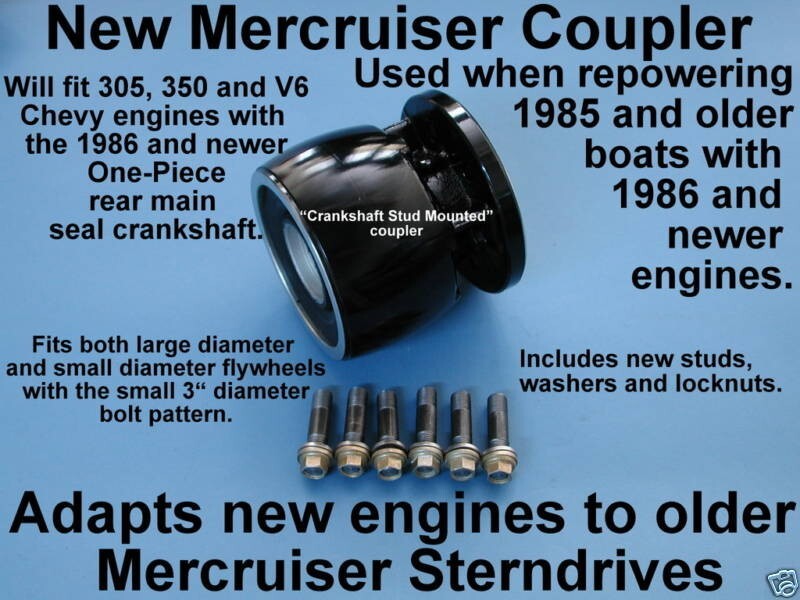 New Mercruiser Coupler

Will fit 305, 350 and V6 Chevy engines with the 1986 and newer One-Piece rear main seal crankshaft.

Used when repowering 1985 and older boats with 1986 and newer engines.

"Crankshaft Stud Mounted" coupler

Fits both large diameter and small diameter flywheels with the small 3" diameter bolt pattern.

Includes new studs, washers and locknuts.

Adapts new engines to older Mercruiser Sterndrives